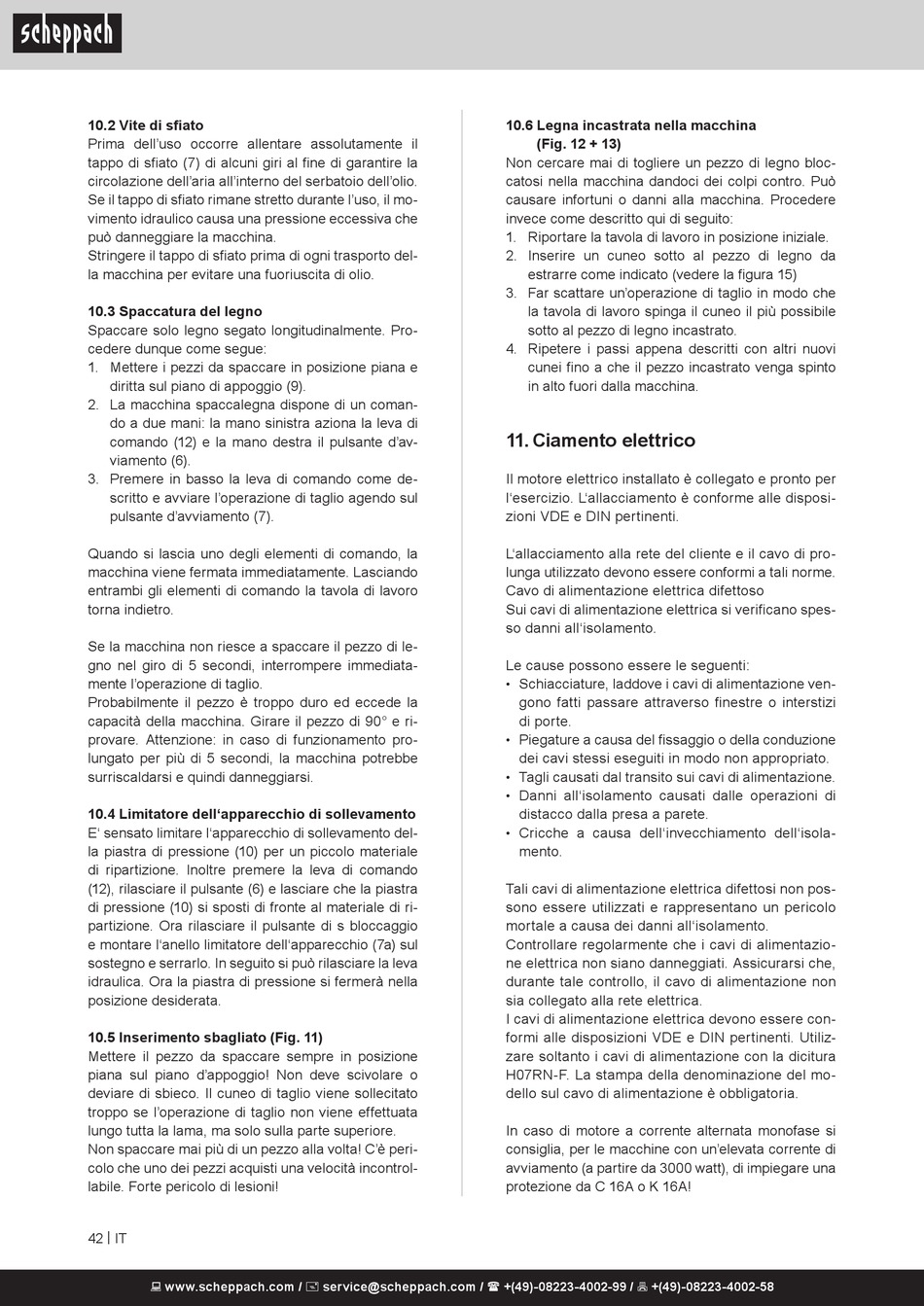 scheppach

10.2 Vite di sfiato
Prima dell'uso occorre allentare assolutamente il tappo di sfiato (7) di alcuni giri al fine di garantire la circolazione dell'aria all'interno del serbatoio dell'olio. Se il tappo di sfiato rimane stretto durante l'uso, il movimento idraulico causa una pressione eccessiva che può danneggiare la macchina.
Stringere il tappo di sfiato prima di ogni trasporto della macchina per evitare una fuoriuscita di olio.

10.3 Spaccatura del legno
Spaccare solo legno segato longitudinalmente. Procedere dunque come segue:
1. Mettere i pezzi da spaccare in posizione piana e diritta sul piano di appoggio (9).
2. La macchina spaccalegna dispone di un comando a due mani: la mano sinistra aziona la leva di comando (12) e la mano destra il pulsante d'avviamento (6).
3. Premere in basso la leva di comando come descritto e avviare l'operazione di taglio agendo sul pulsante d'avviamento (7).

Quando si lascia uno degli elementi di comando, la macchina viene fermata immediatamente. Lasciando entrambi gli elementi di comando la tavola di lavoro torna indietro.

Se la macchina non riesce a spaccare il pezzo di legno nel giro di 5 secondi, interrompere immediatamente l'operazione di taglio.
Probabilmente il pezzo è troppo duro ed eccede la capacità della macchina. Girare il pezzo di 90° e riprovare. Attenzione: in caso di funzionamento prolungato per più di 5 secondi, la macchina potrebbe surriscaldarsi e quindi danneggiarsi.

10.4 Limitatore dell'apparecchio di sollevamento
E' sensato limitare l'apparecchio di sollevamento della piastra di pressione (10) per un piccolo materiale di ripartizione. Inoltre premere la leva di comando (12), rilasciare il pulsante (6) e lasciare che la piastra di pressione (10) si sposti di fronte al materiale di ripartizione. Ora rilasciare il pulsante di s bloccaggio e montare l'anello limitatore dell'apparecchio (7a) sul sostegno e serrarlo. In seguito si può rilasciare la leva idraulica. Ora la piastra di pressione si fermerà nella posizione desiderata.

10.5 Inserimento sbagliato (Fig. 11)
Mettere il pezzo da spaccare sempre in posizione piana sul piano d'appoggio! Non deve scivolare o deviare di sbieco. Il cuneo di taglio viene sollecitato troppo se l'operazione di taglio non viene effettuata lungo tutta la lama, ma solo sulla parte superiore.
Non spaccare mai più di un pezzo alla volta! C'è pericolo che uno dei pezzi acquisti una velocità incontrollabile. Forte pericolo di lesioni!

10.6 Legna incastrata nella macchina (Fig. 12 + 13)
Non cercare mai di togliere un pezzo di legno bloccatosi nella macchina dandoci dei colpi contro. Può causare infortuni o danni alla macchina. Procedere invece come descritto qui di seguito:
1. Riportare la tavola di lavoro in posizione iniziale.
2. Inserire un cuneo sotto al pezzo di legno da estrarre come indicato (vedere la figura 15)
3. Far scattare un'operazione di taglio in modo che la tavola di lavoro spinga il cuneo il più possibile sotto al pezzo di legno incastrato.
4. Ripetere i passi appena descritti con altri nuovi cunei fino a che il pezzo incastrato venga spinto in alto fuori dalla macchina.

11. Ciamento elettrico

Il motore elettrico installato è collegato e pronto per l'esercizio. L'allacciamento è conforme alle disposizioni VDE e DIN pertinenti.

L'allacciamento alla rete del cliente e il cavo di prolunga utilizzato devono essere conformi a tali norme.
Cavo di alimentazione elettrica difettoso
Sui cavi di alimentazione elettrica si verificano spesso danni all'isolamento.

Le cause possono essere le seguenti:
• Schiacciature, laddove i cavi di alimentazione vengono fatti passare attraverso finestre o interstizi di porte.
• Piegature a causa del fissaggio o della conduzione dei cavi stessi eseguiti in modo non appropriato.
• Tagli causati dal transito sui cavi di alimentazione.
• Danni all'isolamento causati dalle operazioni di distacco dalla presa a parete.
• Cricche a causa dell'invecchiamento dell'isolamento.

Tali cavi di alimentazione elettrica difettosi non possono essere utilizzati e rappresentano un pericolo mortale a causa dei danni all'isolamento.
Controllare regolarmente che i cavi di alimentazione elettrica non siano danneggiati. Assicurarsi che, durante tale controllo, il cavo di alimentazione non sia collegato alla rete elettrica.
I cavi di alimentazione elettrica devono essere conformi alle disposizioni VDE e DIN pertinenti. Utilizzare soltanto i cavi di alimentazione con la dicitura H07RN-F. La stampa della denominazione del modello sul cavo di alimentazione è obbligatoria.

In caso di motore a corrente alternata monofase si consiglia, per le macchine con un'elevata corrente di avviamento (a partire da 3000 watt), di impiegare una protezione da C 16A o K 16A!

42 | IT

www.scheppach.com / service@scheppach.com / +(49)-08223-4002-99 / +(49)-08223-4002-58